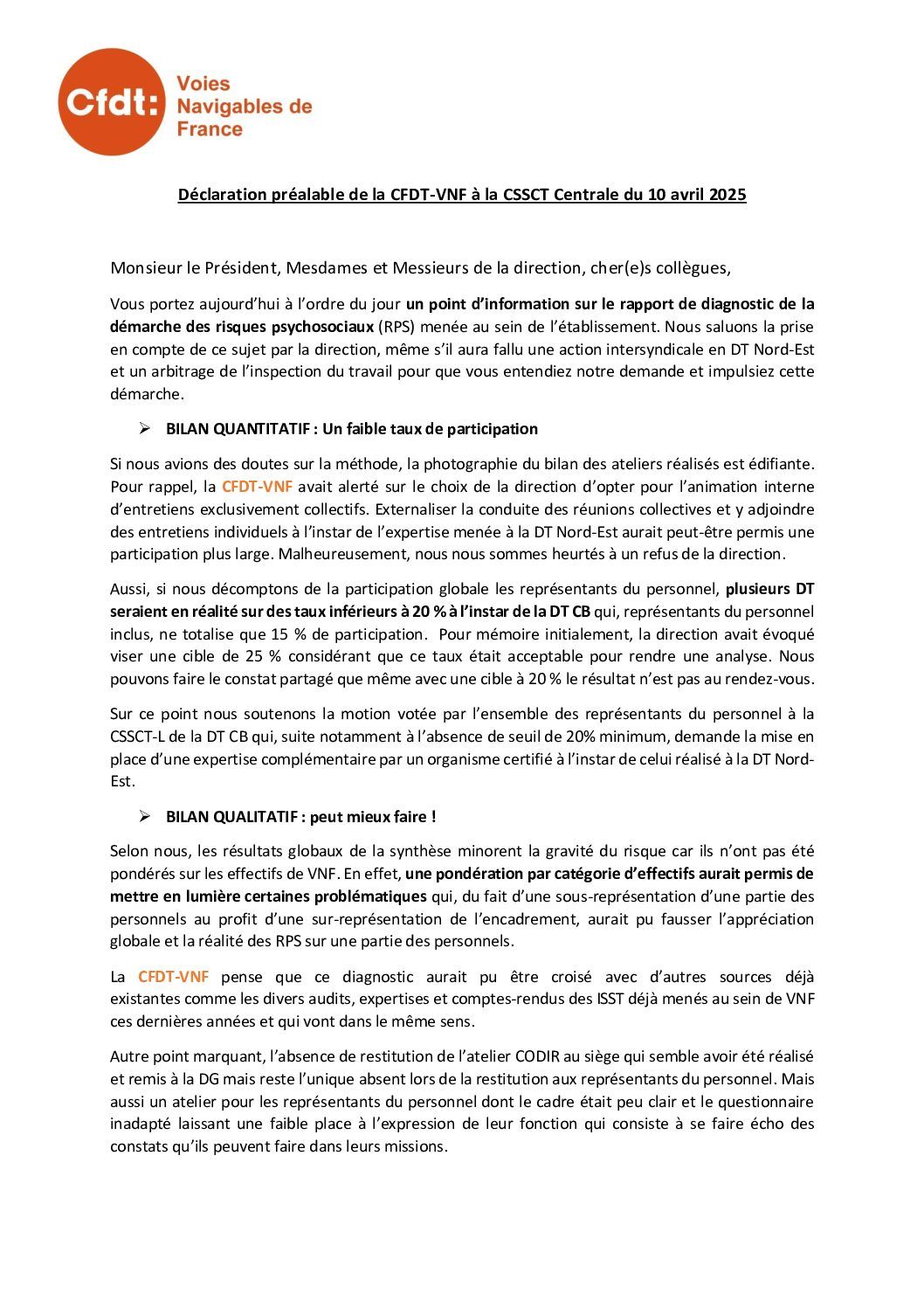 Cfdt: Voies Navigables de France

Déclaration préalable de la CFDT-VNF à la CSSCT Centrale du 10 avril 2025

Monsieur le Président, Mesdames et Messieurs de la direction, cher(e)s collègues,

Vous portez aujourd'hui à l'ordre du jour un point d'information sur le rapport de diagnostic de la démarche des risques psychosociaux (RPS) menée au sein de l'établissement. Nous saluons la prise en compte de ce sujet par la direction, même s'il aura fallu une action intersyndicale en DT Nord-Est et un arbitrage de l'inspection du travail pour que vous entendiez notre demande et impulsiez cette démarche.

➢ BILAN QUANTITATIF : Un faible taux de participation

Si nous avions des doutes sur la méthode, la photographie du bilan des ateliers réalisés est édifiante. Pour rappel, la CFDT-VNF avait alerté sur le choix de la direction d'opter pour l'animation interne d'entretiens exclusivement collectifs. Externaliser la conduite des réunions collectives et y adjoindre des entretiens individuels à l'instar de l'expertise menée à la DT Nord-Est aurait peut-être permis une participation plus large. Malheureusement, nous nous sommes heurtés à un refus de la direction.

Aussi, si nous décomptons de la participation globale les représentants du personnel, plusieurs DT seraient en réalité sur des taux inférieurs à 20 % à l'instar de la DT CB qui, représentants du personnel inclus, ne totalise que 15 % de participation. Pour mémoire initialement, la direction avait évoqué viser une cible de 25 % considérant que ce taux était acceptable pour rendre une analyse. Nous pouvons faire le constat partagé que même avec une cible à 20 % le résultat n'est pas au rendez-vous.

Sur ce point nous soutenons la motion votée par l'ensemble des représentants du personnel à la CSSCT-L de la DT CB qui, suite notamment à l'absence de seuil de 20% minimum, demande la mise en place d'une expertise complémentaire par un organisme certifié à l'instar de celui réalisé à la DT Nord-Est.

➢ BILAN QUALITATIF : peut mieux faire !

Selon nous, les résultats globaux de la synthèse minorent la gravité du risque car ils n'ont pas été pondérés sur les effectifs de VNF. En effet, une pondération par catégorie d'effectifs aurait permis de mettre en lumière certaines problématiques qui, du fait d'une sous-représentation d'une partie des personnels au profit d'une sur-représentation de l'encadrement, aurait pu fausser l'appréciation globale et la réalité des RPS sur une partie des personnels.

La CFDT-VNF pense que ce diagnostic aurait pu être croisé avec d'autres sources déjà existantes comme les divers audits, expertises et comptes-rendus des ISST déjà menés au sein de VNF ces dernières années et qui vont dans le même sens.

Autre point marquant, l'absence de restitution de l'atelier CODIR au siège qui semble avoir été réalisé et remis à la DG mais reste l'unique absent lors de la restitution aux représentants du personnel. Mais aussi un atelier pour les représentants du personnel dont le cadre était peu clair et le questionnaire inadapté laissant une faible place à l'expression de leur fonction qui consiste à se faire écho des constats qu'ils peuvent faire dans leurs missions.